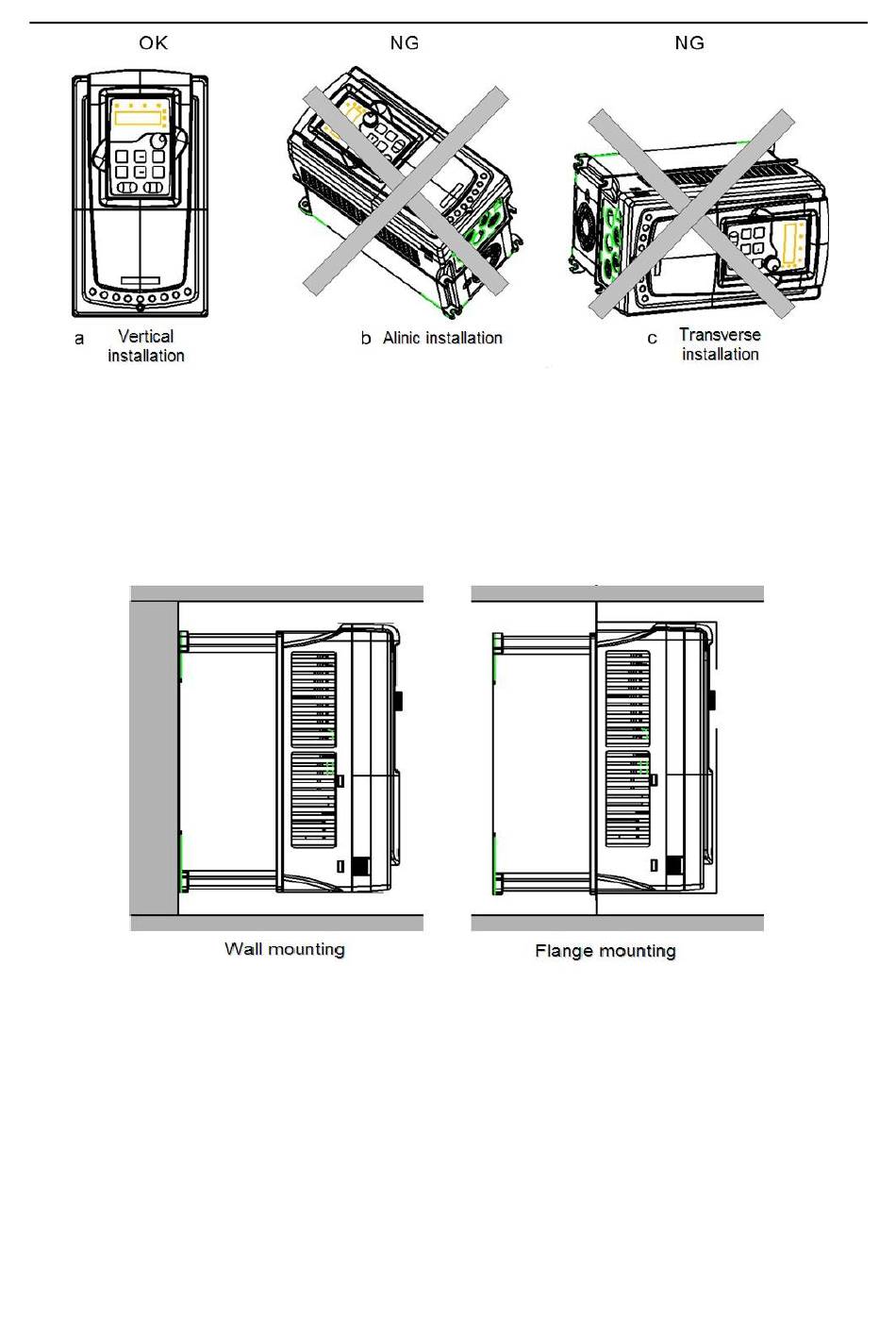 OK

NG

NG

a Vertical installation

b Alinic installation

c Transverse installation

Wall mounting

Flange mounting